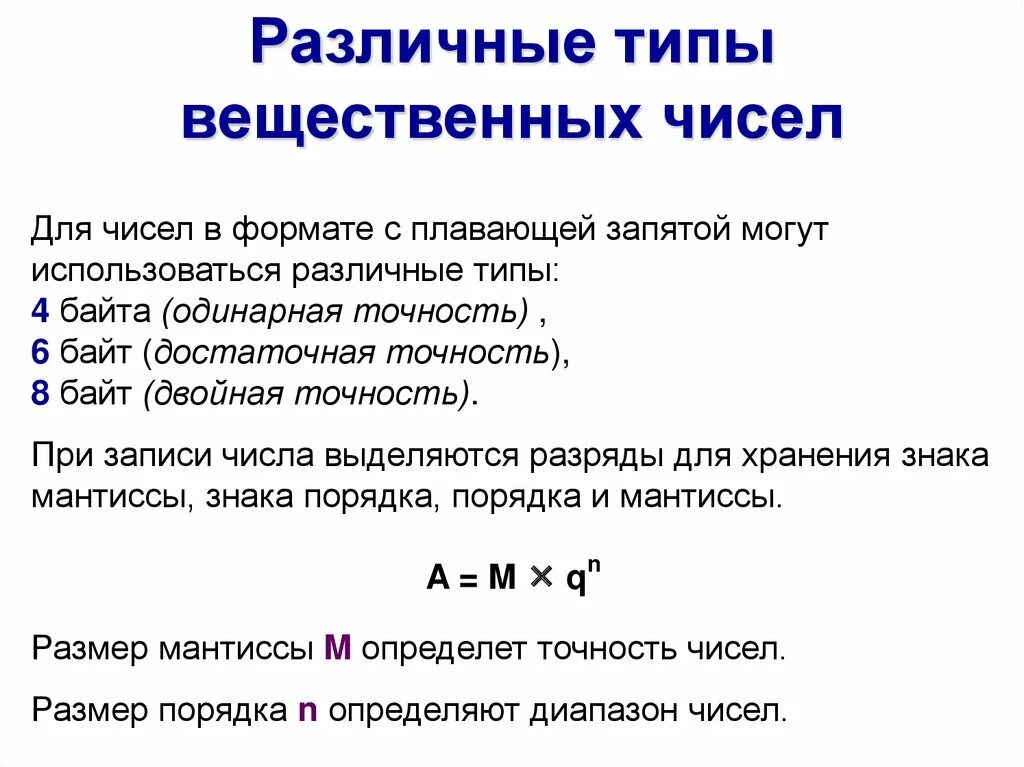 Различные типы вещественных чисел

Для чисел в формате с плавающей запятой могут использоваться различные типы:
4 байта (одинарная точность) ,
6 байт (достаточная точность),
8 байт (двойная точность).

При записи числа выделяются разряды для хранения знака мантиссы, знака порядка, порядка и мантиссы.

$A = M \times q^n$

Размер мантиссы M определет точность чисел.

Размер порядка n определяют диапазон чисел.